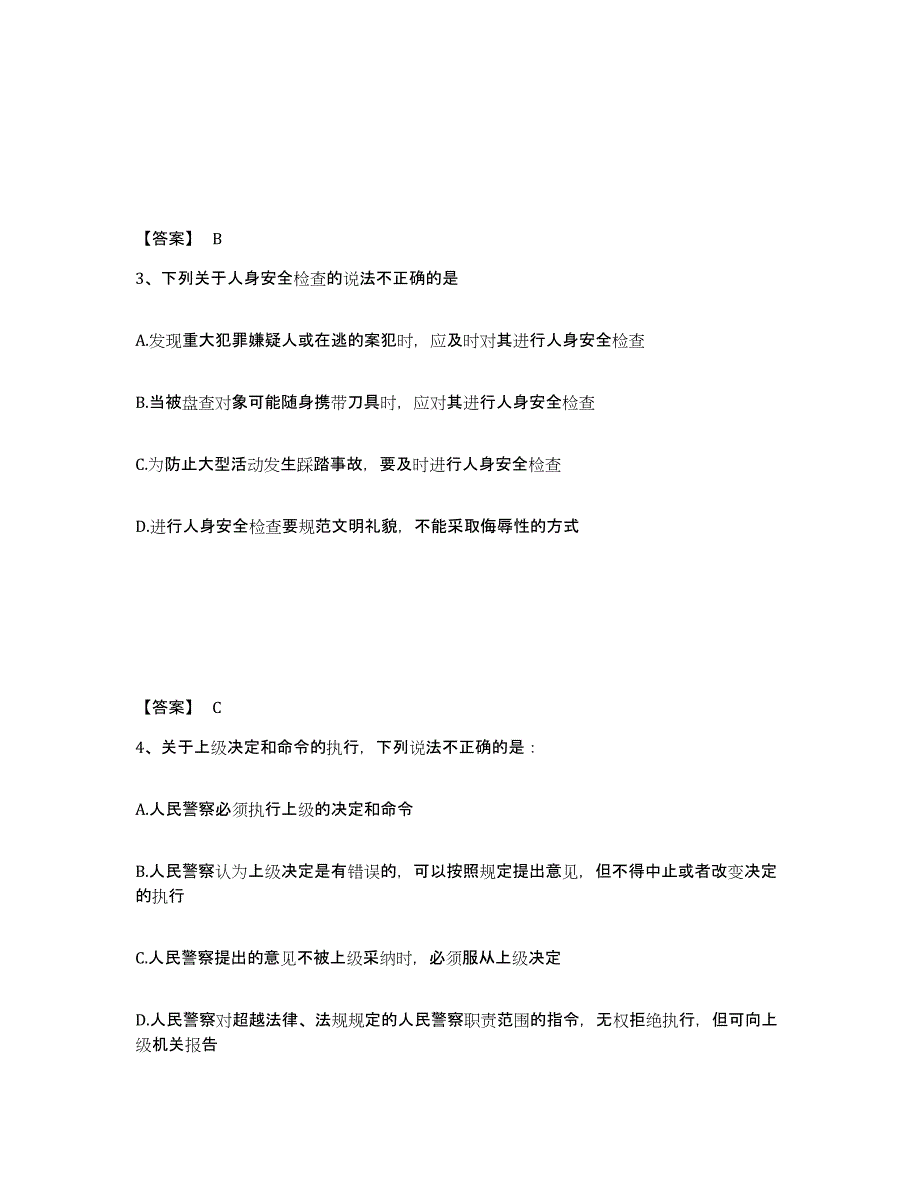 【答案】 B

3、下列关于人身安全检查的说法不正确的是

A.发现重大犯罪嫌疑人或在逃的案犯时，应及时对其进行人身安全检查

B.当被盘查对象可能随身携带刀具时，应对其进行人身安全检查

C.为防止大型活动发生踩踏事故，要及时进行人身安全检查

D.进行人身安全检查要规范文明礼貌，不能采取侮辱性的方式

【答案】 C

4、关于上级决定和命令的执行，下列说法不正确的是：

A.人民警察必须执行上级的决定和命令

B.人民警察认为上级决定是有错误的，可以按照规定提出意见，但不得中止或者改变决定的执行

C.人民警察提出的意见不被上级采纳时，必须服从上级决定

D.人民警察对超越法律、法规规定的人民警察职责范围的指令，无权拒绝执行，但可向上级机关报告